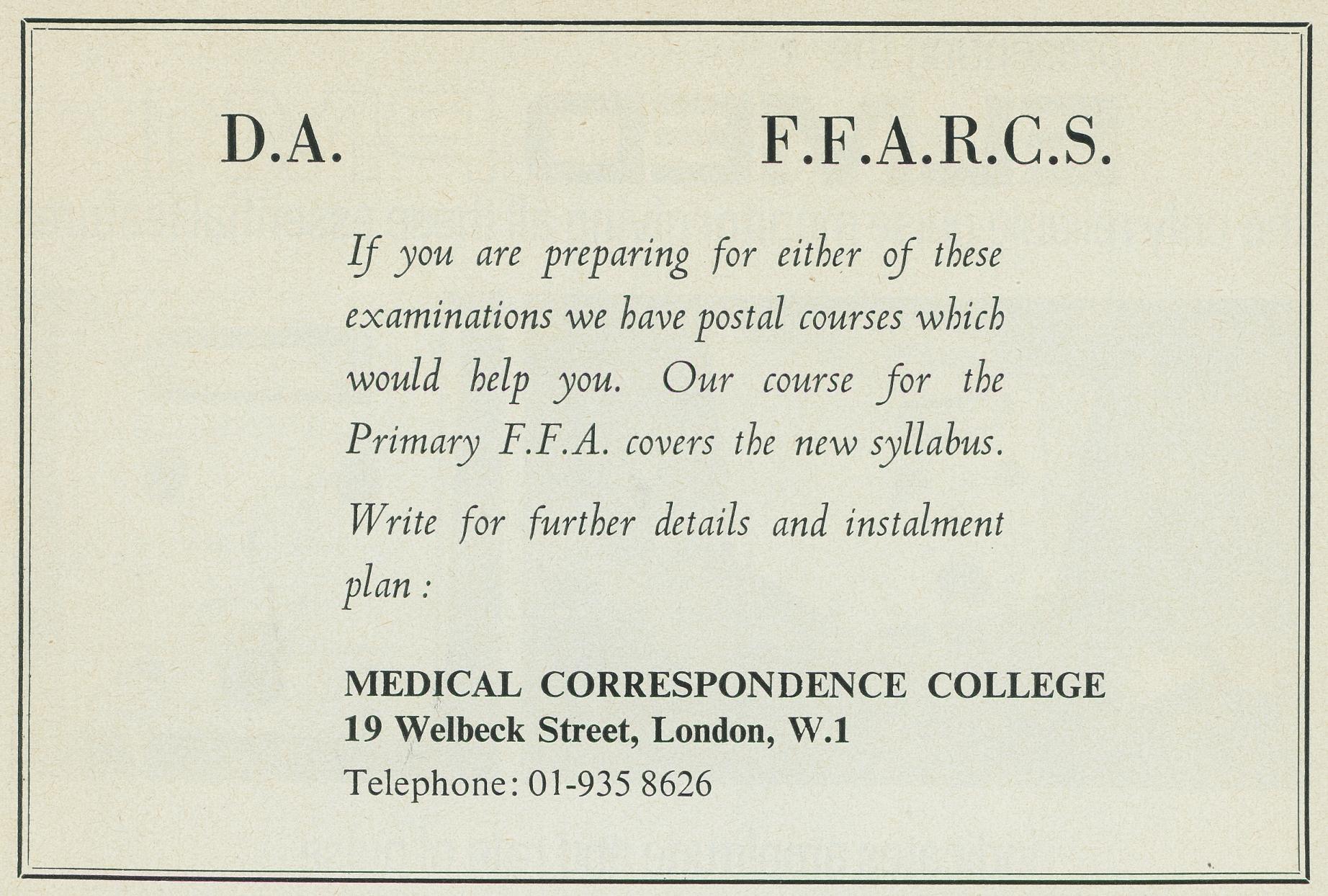 D.A. F.F.A.R.C.S.

If you are preparing for either of these examinations we have postal courses which would help you. Our course for the Primary F.F.A. covers the new syllabus.

Write for further details and instalment plan :

MEDICAL CORRESPONDENCE COLLEGE
19 Welbeck Street, London, W.1
Telephone: 01-935 8626